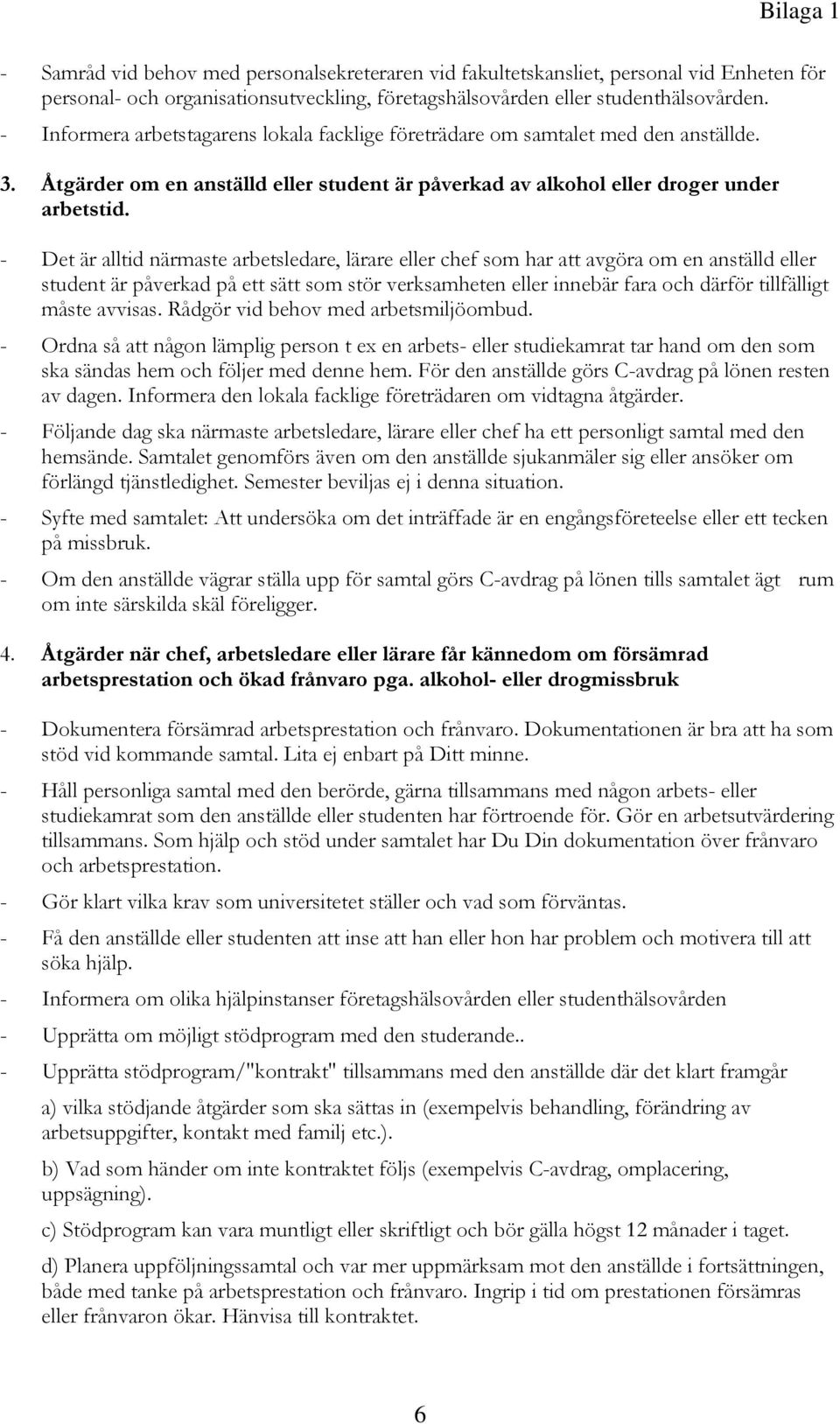 Bilaga 1

- Samråd vid behov med personalsekreteraren vid fakultetskansliet, personal vid Enheten för personal- och organisationsutveckling, företagshälsovården eller studenthälsovården.

- Informera arbetstagarens lokala facklige företrädare om samtalet med den anställde.

3. Åtgärder om en anställd eller student är påverkad av alkohol eller droger under arbetstid.

- Det är alltid närmaste arbetsledare, lärare eller chef som har att avgöra om en anställd eller student är påverkad på ett sätt som stör verksamheten eller innebär fara och därför tillfälligt måste avvisas. Rådgör vid behov med arbetsmiljöombud.

- Ordna så att någon lämplig person t ex en arbets- eller studiekamrat tar hand om den som ska sändas hem och följer med denne hem. För den anställde görs C-avdrag på lönen resten av dagen. Informera den lokala facklige företrädaren om vidtagna åtgärder.

- Följande dag ska närmaste arbetsledare, lärare eller chef ha ett personligt samtal med den hemsände. Samtalet genomförs även om den anställde sjukanmäler sig eller ansöker om förlängd tjänstledighet. Semester beviljas ej i denna situation.

- Syfte med samtalet: Att undersöka om det inträffade är en engångsföreteelse eller ett tecken på missbruk.

- Om den anställde vägrar ställa upp för samtal görs C-avdrag på lönen tills samtalet ägt rum om inte särskilda skäl föreligger.

4. Åtgärder när chef, arbetsledare eller lärare får kännedom om försämrad arbetsprestation och ökad frånvaro pga. alkohol- eller drogmissbruk

- Dokumentera försämrad arbetsprestation och frånvaro. Dokumentationen är bra att ha som stöd vid kommande samtal. Lita ej enbart på Ditt minne.

- Håll personliga samtal med den berörde, gärna tillsammans med någon arbets- eller studiekamrat som den anställde eller studenten har förtroende för. Gör en arbetsutvärdering tillsammans. Som hjälp och stöd under samtalet har Du Din dokumentation över frånvaro och arbetsprestation.

- Gör klart vilka krav som universitetet ställer och vad som förväntas.

- Få den anställde eller studenten att inse att han eller hon har problem och motivera till att söka hjälp.

- Informera om olika hjälpinstanser företagshälsovården eller studenthälsovården

- Upprätta om möjligt stödprogram med den studerande..

- Upprätta stödprogram/"kontrakt" tillsammans med den anställde där det klart framgår

a) vilka stödjande åtgärder som ska sättas in (exempelvis behandling, förändring av arbetsuppgifter, kontakt med familj etc.).

b) Vad som händer om inte kontraktet följs (exempelvis C-avdrag, omplacering, uppsägning).

c) Stödprogram kan vara muntligt eller skriftligt och bör gälla högst 12 månader i taget.

d) Planera uppföljningssamtal och var mer uppmärksam mot den anställde i fortsättningen, både med tanke på arbetsprestation och frånvaro. Ingrip i tid om prestationen försämras eller frånvaron ökar. Hänvisa till kontraktet.

6